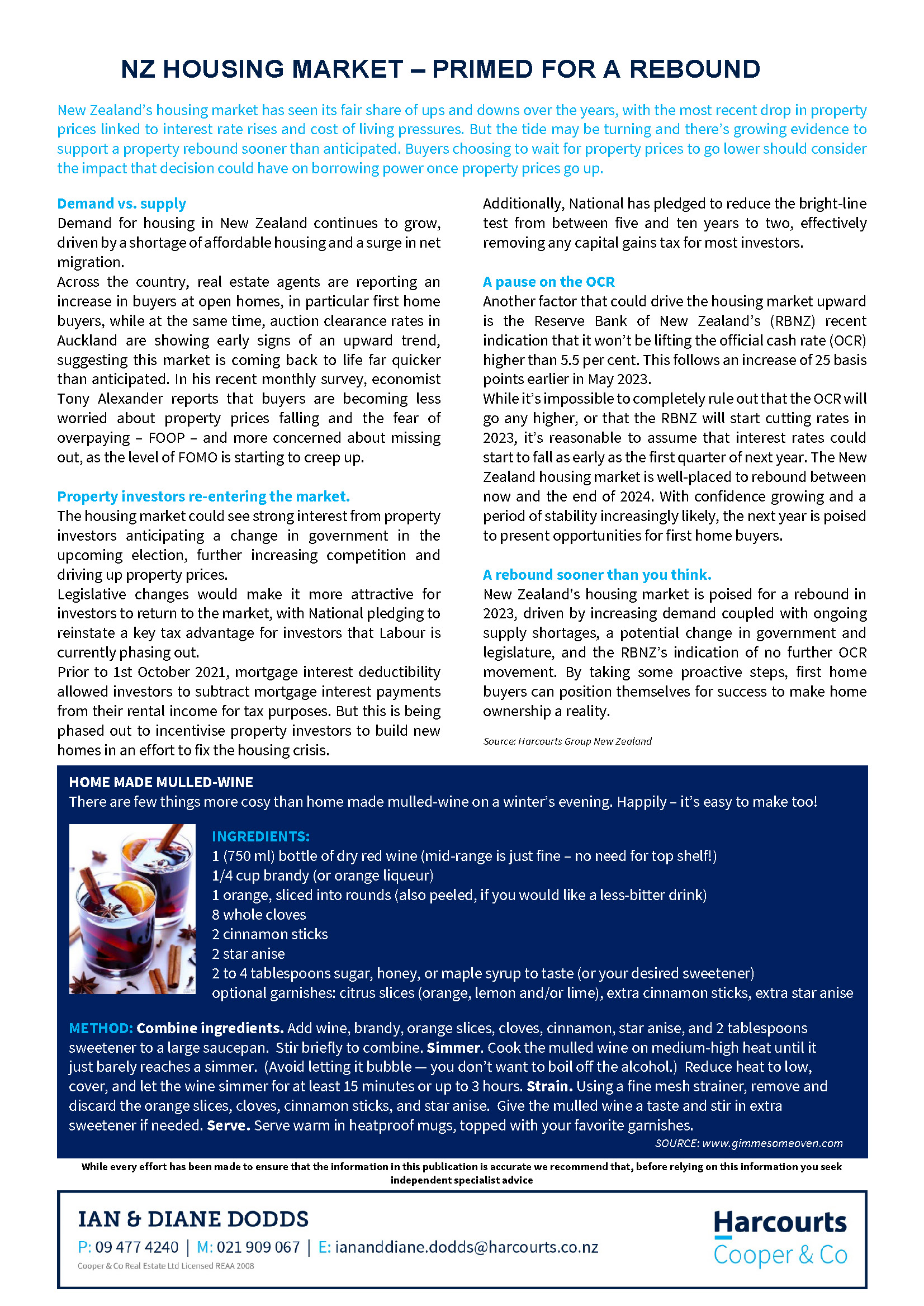 NZ HOUSING MARKET – PRIMED FOR A REBOUND

New Zealand's housing market has seen its fair share of ups and downs over the years, with the most recent drop in property prices linked to interest rate rises and cost of living pressures. But the tide may be turning and there's growing evidence to support a property rebound sooner than anticipated. Buyers choosing to wait for property prices to go lower should consider the impact that decision could have on borrowing power once property prices go up.

Demand vs. supply
Demand for housing in New Zealand continues to grow, driven by a shortage of affordable housing and a surge in net migration.
Across the country, real estate agents are reporting an increase in buyers at open homes, in particular first home buyers, while at the same time, auction clearance rates in Auckland are showing early signs of an upward trend, suggesting this market is coming back to life far quicker than anticipated. In his recent monthly survey, economist Tony Alexander reports that buyers are becoming less worried about property prices falling and the fear of overpaying – FOOP – and more concerned about missing out, as the level of FOMO is starting to creep up.

Property investors re-entering the market.
The housing market could see strong interest from property investors anticipating a change in government in the upcoming election, further increasing competition and driving up property prices.
Legislative changes would make it more attractive for investors to return to the market, with National pledging to reinstate a key tax advantage for investors that Labour is currently phasing out.
Prior to 1st October 2021, mortgage interest deductibility allowed investors to subtract mortgage interest payments from their rental income for tax purposes. But this is being phased out to incentivise property investors to build new homes in an effort to fix the housing crisis.

Additionally, National has pledged to reduce the bright-line test from between five and ten years to two, effectively removing any capital gains tax for most investors.

A pause on the OCR
Another factor that could drive the housing market upward is the Reserve Bank of New Zealand's (RBNZ) recent indication that it won't be lifting the official cash rate (OCR) higher than 5.5 per cent. This follows an increase of 25 basis points earlier in May 2023.
While it's impossible to completely rule out that the OCR will go any higher, or that the RBNZ will start cutting rates in 2023, it's reasonable to assume that interest rates could start to fall as early as the first quarter of next year. The New Zealand housing market is well-placed to rebound between now and the end of 2024. With confidence growing and a period of stability increasingly likely, the next year is poised to present opportunities for first home buyers.

A rebound sooner than you think.
New Zealand's housing market is poised for a rebound in 2023, driven by increasing demand coupled with ongoing supply shortages, a potential change in government and legislature, and the RBNZ's indication of no further OCR movement. By taking some proactive steps, first home buyers can position themselves for success to make home ownership a reality.

Source: Harcourts Group New Zealand

HOME MADE MULLED-WINE
There are few things more cosy than home made mulled-wine on a winter's evening. Happily – it's easy to make too!

INGREDIENTS:
1 (750 ml) bottle of dry red wine (mid-range is just fine – no need for top shelf!)
1/4 cup brandy (or orange liqueur)
1 orange, sliced into rounds (also peeled, if you would like a less-bitter drink)
8 whole cloves
2 cinnamon sticks
2 star anise
2 to 4 tablespoons sugar, honey, or maple syrup to taste (or your desired sweetener)
optional garnishes: citrus slices (orange, lemon and/or lime), extra cinnamon sticks, extra star anise

METHOD: Combine ingredients. Add wine, brandy, orange slices, cloves, cinnamon, star anise, and 2 tablespoons sweetener to a large saucepan. Stir briefly to combine. Simmer. Cook the mulled wine on medium-high heat until it just barely reaches a simmer. (Avoid letting it bubble — you don't want to boil off the alcohol.) Reduce heat to low, cover, and let the wine simmer for at least 15 minutes or up to 3 hours. Strain. Using a fine mesh strainer, remove and discard the orange slices, cloves, cinnamon sticks, and star anise. Give the mulled wine a taste and stir in extra sweetener if needed. Serve. Serve warm in heatproof mugs, topped with your favorite garnishes.
SOURCE: www.gimmesomeoven.com

While every effort has been made to ensure that the information in this publication is accurate we recommend that, before relying on this information you seek independent specialist advice

IAN & DIANE DODDS
P: 09 477 4240 | M: 021 909 067 | E: iananddiane.dodds@harcourts.co.nz
Cooper & Co Real Estate Ltd Licensed REAA 2008

Harcourts
Cooper & Co